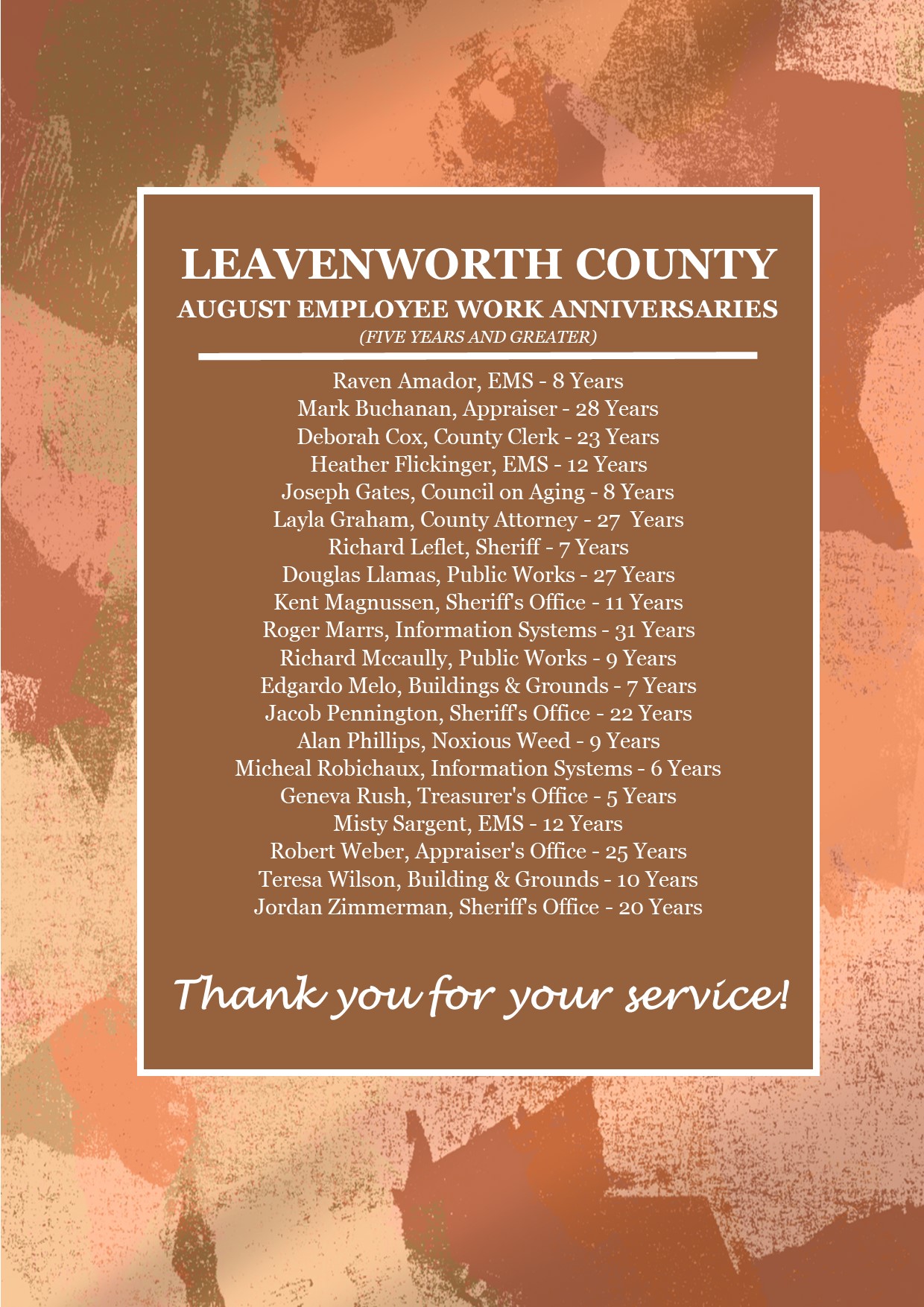 LEAVENWORTH COUNTY
AUGUST EMPLOYEE WORK ANNIVERSARIES
(FIVE YEARS AND GREATER)

Raven Amador, EMS - 8 Years
Mark Buchanan, Appraiser - 28 Years
Deborah Cox, County Clerk - 23 Years
Heather Flickinger, EMS - 12 Years
Joseph Gates, Council on Aging - 8 Years
Layla Graham, County Attorney - 27 Years
Richard Leflet, Sheriff - 7 Years
Douglas Llamas, Public Works - 27 Years
Kent Magnussen, Sheriff's Office - 11 Years
Roger Marrs, Information Systems - 31 Years
Richard Mccaully, Public Works - 9 Years
Edgardo Melo, Buildings & Grounds - 7 Years
Jacob Pennington, Sheriff's Office - 22 Years
Alan Phillips, Noxious Weed - 9 Years
Micheal Robichaux, Information Systems - 6 Years
Geneva Rush, Treasurer's Office - 5 Years
Misty Sargent, EMS - 12 Years
Robert Weber, Appraiser's Office - 25 Years
Teresa Wilson, Building & Grounds - 10 Years
Jordan Zimmerman, Sheriff's Office - 20 Years

Thank you for your service!